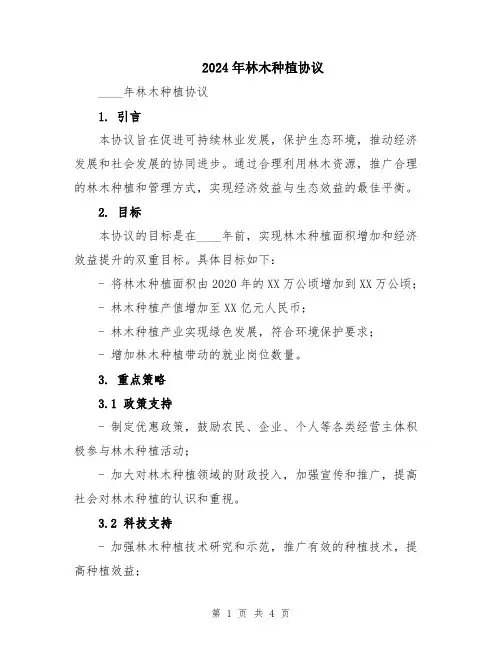 2024年林木种植协议

____年林木种植协议

1. 引言

本协议旨在促进可持续林业发展，保护生态环境，推动经济发展和社会发展的协同进步。通过合理利用林木资源，推广合理的林木种植和管理方式，实现经济效益与生态效益的最佳平衡。

2. 目标

本协议的目标是在____年前，实现林木种植面积增加和经济效益提升的双重目标。具体目标如下：

- 将林木种植面积由2020年的XX万公顷增加到XX万公顷；

- 林木种植产值增加至XX亿元人民币；

- 林木种植产业实现绿色发展，符合环境保护要求；

- 增加林木种植带动的就业岗位数量。

3. 重点策略

3.1 政策支持

- 制定优惠政策，鼓励农民、企业、个人等各类经营主体积极参与林木种植活动；

- 加大对林木种植领域的财政投入，加强宣传和推广，提高社会对林木种植的认识和重视。

3.2 科技支持

- 加强林木种植技术研究和示范，推广有效的种植技术，提高种植效益；

第 1 页 共 4 页